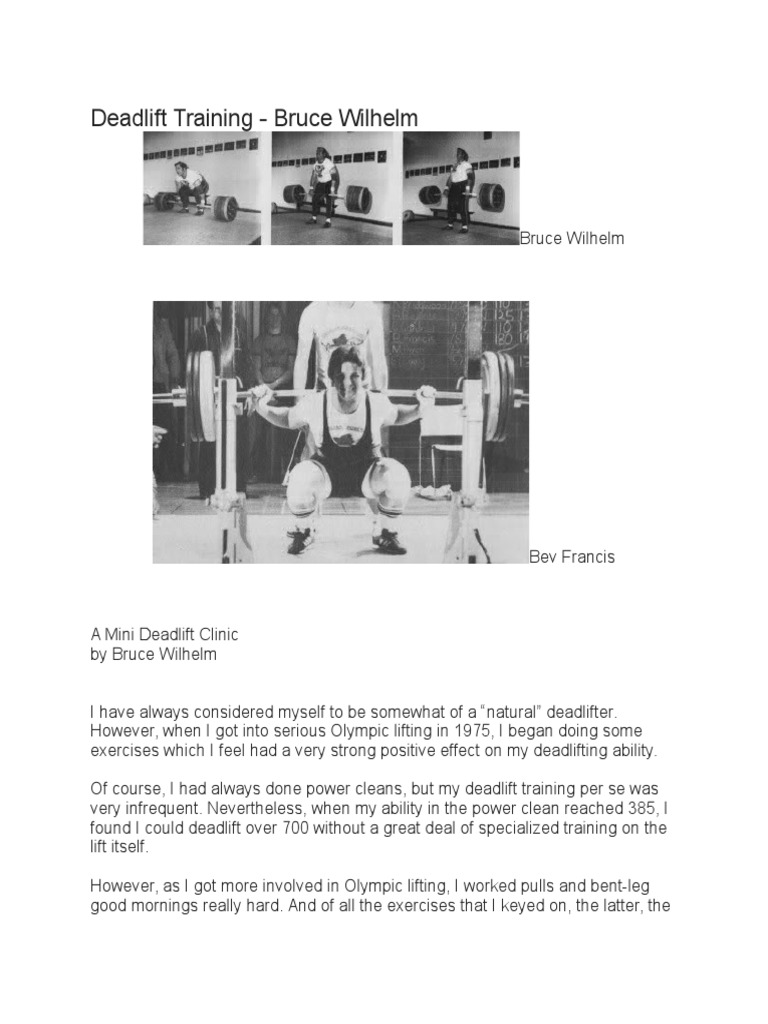 Deadlift Training - Bruce Wilhelm

Bruce Wilhelm

Bev Francis

A Mini Deadlift Clinic
by Bruce Wilhelm

I have always considered myself to be somewhat of a "natural" deadlifter. However, when I got into serious Olympic lifting in 1975, I began doing some exercises which I feel had a very strong positive effect on my deadlifting ability.

Of course, I had always done power cleans, but my deadlift training per se was very infrequent. Nevertheless, when my ability in the power clean reached 385, I found I could deadlift over 700 without a great deal of specialized training on the lift itself.

However, as I got more involved in Olympic lifting, I worked pulls and bent-leg good mornings really hard. And of all the exercises that I keyed on, the latter, the